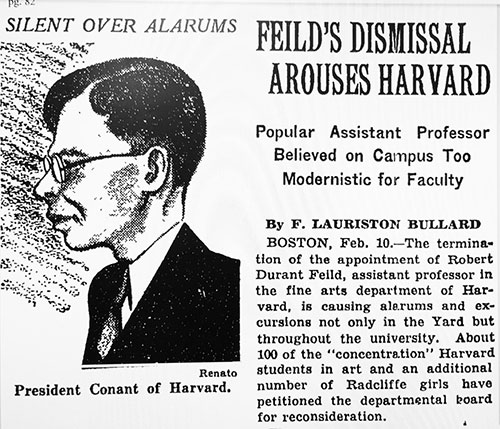 pg. 82

SILENT OVER ALARUMS

Renato

President Conant of Harvard.

FEILD'S DISMISSAL AROUSES HARVARD

Popular Assistant Professor Believed on Campus Too Modernistic for Faculty

By F. LAURISTON BULLARD

BOSTON, Feb. 10.—The termination of the appointment of Robert Durant Feild, assistant professor in the fine arts department of Harvard, is causing alarums and excursions not only in the Yard but throughout the university. About 100 of the "concentration" Harvard students in art and an additional number of Radcliffe girls have petitioned the departmental board for reconsideration.